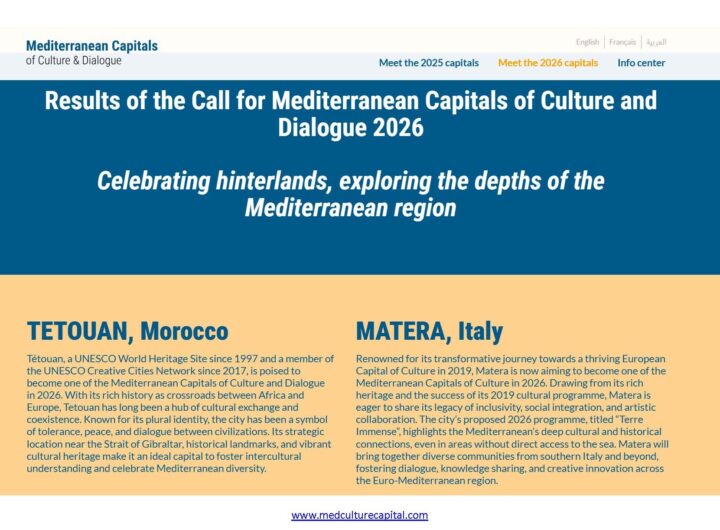 Mediterranean Capitals
of Culture & Dialogue

English | Français | العربية

Meet the 2025 capitals Meet the 2026 capitals Info center

Results of the Call for Mediterranean Capitals of Culture and Dialogue 2026

Celebrating hinterlands, exploring the depths of the Mediterranean region

TETOUAN, Morocco

Tétouan, a UNESCO World Heritage Site since 1997 and a member of the UNESCO Creative Cities Network since 2017, is poised to become one of the Mediterranean Capitals of Culture and Dialogue in 2026. With its rich history as crossroads between Africa and Europe, Tetouan has long been a hub of cultural exchange and coexistence. Known for its plural identity, the city has been a symbol of tolerance, peace, and dialogue between civilizations. Its strategic location near the Strait of Gibraltar, historical landmarks, and vibrant cultural heritage make it an ideal capital to foster intercultural understanding and celebrate Mediterranean diversity.

MATERA, Italy

Renowned for its transformative journey towards a thriving European Capital of Culture in 2019, Matera is now aiming to become one of the Mediterranean Capitals of Culture in 2026. Drawing from its rich heritage and the success of its 2019 cultural programme, Matera is eager to share its legacy of inclusivity, social integration, and artistic collaboration. The city's proposed 2026 programme, titled "Terre Immense", highlights the Mediterranean's deep cultural and historical connections, even in areas without direct access to the sea. Matera will bring together diverse communities from southern Italy and beyond, fostering dialogue, knowledge sharing, and creative innovation across the Euro-Mediterranean region.

www.medculturecapital.com